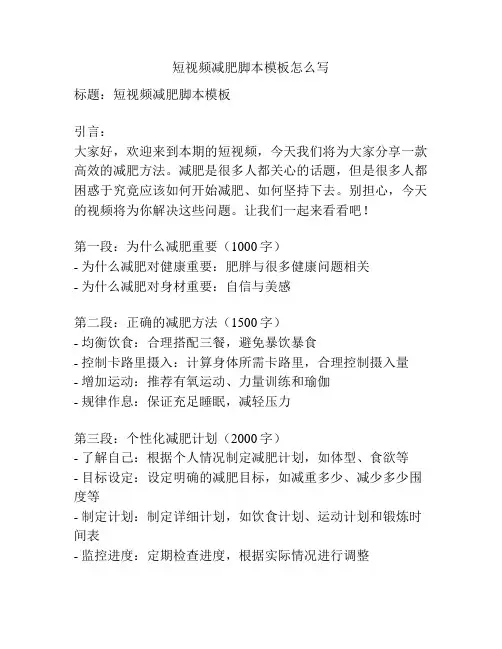 短视频减肥脚本模板怎么写

标题：短视频减肥脚本模板

引言：
大家好，欢迎来到本期的短视频，今天我们将为大家分享一款高效的减肥方法。减肥是很多人都关心的话题，但是很多人都困惑于究竟应该如何开始减肥、如何坚持下去。别担心，今天的视频将为你解决这些问题。让我们一起来看看吧！

第一段：为什么减肥重要（1000字）
- 为什么减肥对健康重要：肥胖与很多健康问题相关
- 为什么减肥对身材重要：自信与美感

第二段：正确的减肥方法（1500字）
- 均衡饮食：合理搭配三餐，避免暴饮暴食
- 控制卡路里摄入：计算身体所需卡路里，合理控制摄入量
- 增加运动：推荐有氧运动、力量训练和瑜伽
- 规律作息：保证充足睡眠，减轻压力

第三段：个性化减肥计划（2000字）
- 了解自己：根据个人情况制定减肥计划，如体型、食欲等
- 目标设定：设定明确的减肥目标，如减重多少、减少多少围度等
- 制定计划：制定详细计划，如饮食计划、运动计划和锻炼时间表
- 监控进度：定期检查进度，根据实际情况进行调整